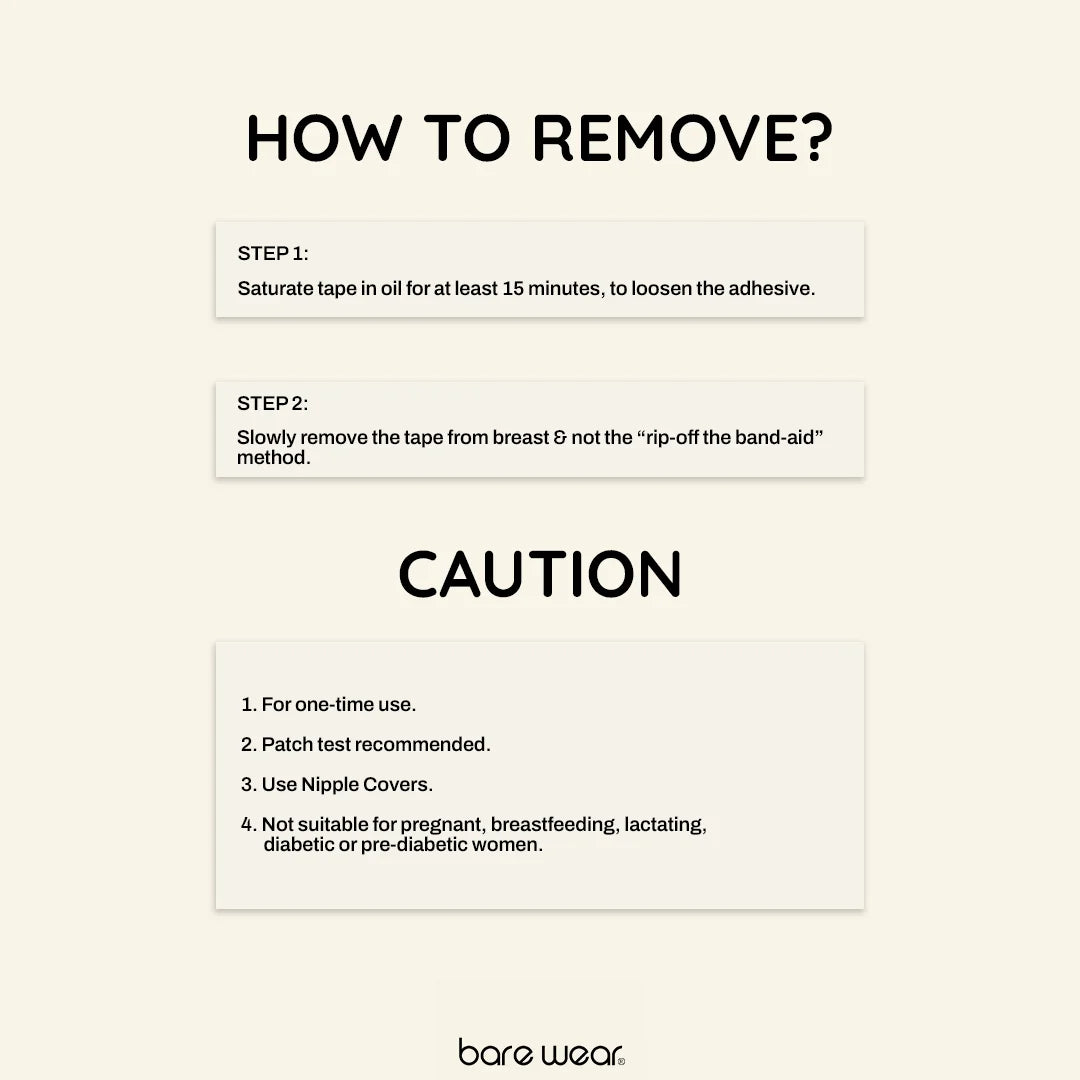 HOW TO REMOVE?

STEP 1:
Saturate tape in oil for at least 15 minutes, to loosen the adhesive.

STEP 2:
Slowly remove the tape from breast & not the “rip-off the band-aid” method.

CAUTION

1. For one-time use.
2. Patch test recommended.
3. Use Nipple Covers.
4. Not suitable for pregnant, breastfeeding, lactating, diabetic or pre-diabetic women.

bare wear®